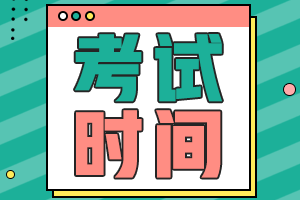 考试
时间